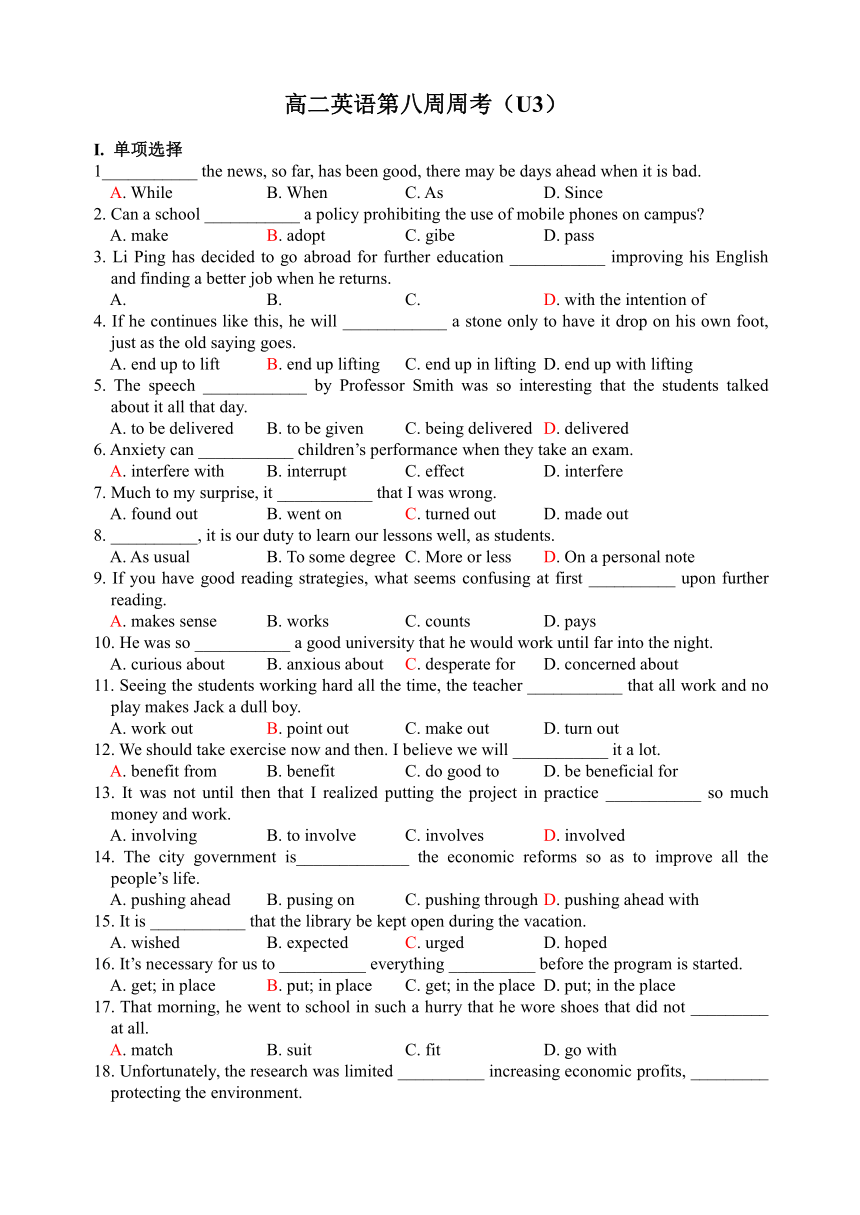 高二英语第八周周考（U3）

I. 单项选择

1___________ the news, so far, has been good, there may be days ahead when it is bad.
A. While B. When C. As D. Since

2. Can a school ___________ a policy prohibiting the use of mobile phones on campus?
A. make B. adopt C. gibe D. pass

3. Li Ping has decided to go abroad for further education ___________ improving his English and finding a better job when he returns.
A. B. C. D. with the intention of

4. If he continues like this, he will ____________ a stone only to have it drop on his own foot, just as the old saying goes.
A. end up to lift B. end up lifting C. end up in lifting D. end up with lifting

5. The speech ____________ by Professor Smith was so interesting that the students talked about it all that day.
A. to be delivered B. to be given C. being delivered D. delivered

6. Anxiety can ___________ children's performance when they take an exam.
A. interfere with B. interrupt C. effect D. interfere

7. Much to my surprise, it ___________ that I was wrong.
A. found out B. went on C. turned out D. made out

8. __________, it is our duty to learn our lessons well, as students.
A. As usual B. To some degree C. More or less D. On a personal note

9. If you have good reading strategies, what seems confusing at first __________ upon further reading.
A. makes sense B. works C. counts D. pays

10. He was so ___________ a good university that he would work until far into the night.
A. curious about B. anxious about C. desperate for D. concerned about

11. Seeing the students working hard all the time, the teacher ___________ that all work and no play makes Jack a dull boy.
A. work out B. point out C. make out D. turn out

12. We should take exercise now and then. I believe we will ___________ it a lot.
A. benefit from B. benefit C. do good to D. be beneficial for

13. It was not until then that I realized putting the project in practice ___________ so much money and work.
A. involving B. to involve C. involves D. involved

14. The city government is_____________ the economic reforms so as to improve all the people's life.
A. pushing ahead B. pusing on C. pushing through D. pushing ahead with

15. It is ___________ that the library be kept open during the vacation.
A. wished B. expected C. urged D. hoped

16. It's necessary for us to __________ everything __________ before the program is started.
A. get; in place B. put; in place C. get; in the place D. put; in the place

17. That morning, he went to school in such a hurry that he wore shoes that did not _________ at all.
A. match B. suit C. fit D. go with

18. Unfortunately, the research was limited __________ increasing economic profits, _________ protecting the environment.